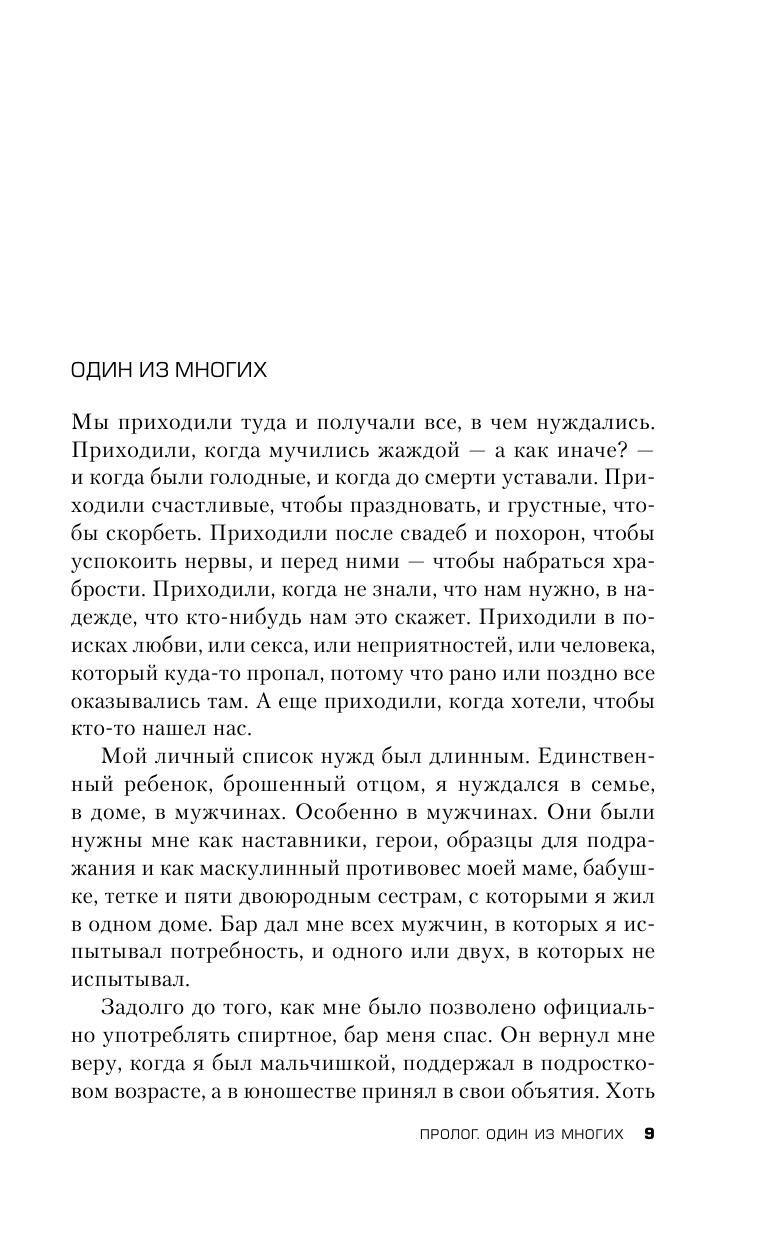 ОДИН ИЗ МНОГИХ

Мы приходили туда и получали все, в чем нуждались. Приходили, когда мучились жаждой — а как иначе? — и когда были голодные, и когда до смерти уставали. Приходили счастливые, чтобы праздновать, и грустные, чтобы скорбеть. Приходили после свадеб и похорон, чтобы успокоить нервы, и перед ними — чтобы набраться храбрости. Приходили, когда не знали, что нам нужно, в надежде, что кто-нибудь нам это скажет. Приходили в поисках любви, или секса, или неприятностей, или человека, который куда-то пропал, потому что рано или поздно все оказывались там. А еще приходили, когда хотели, чтобы кто-то нашел нас.

Мой личный список нужд был длинным. Единственный ребенок, брошенный отцом, я нуждался в семье, в доме, в мужчинах. Особенно в мужчинах. Они были нужны мне как наставники, герои, образцы для подражания и как маскулинный противовес моей маме, бабушке, тетке и пяти двоюродным сестрам, с которыми я жил в одном доме. Бар дал мне всех мужчин, в которых я испытывал потребность, и одного или двух, в которых не испытывал.

Задолго до того, как мне было позволено официально употреблять спиртное, бар меня спас. Он вернул мне веру, когда я был мальчишкой, поддержал в подростковом возрасте, а в юношестве принял в свои объятия. Хоть

ПРОЛОГ. ОДИН ИЗ МНОГИХ 9